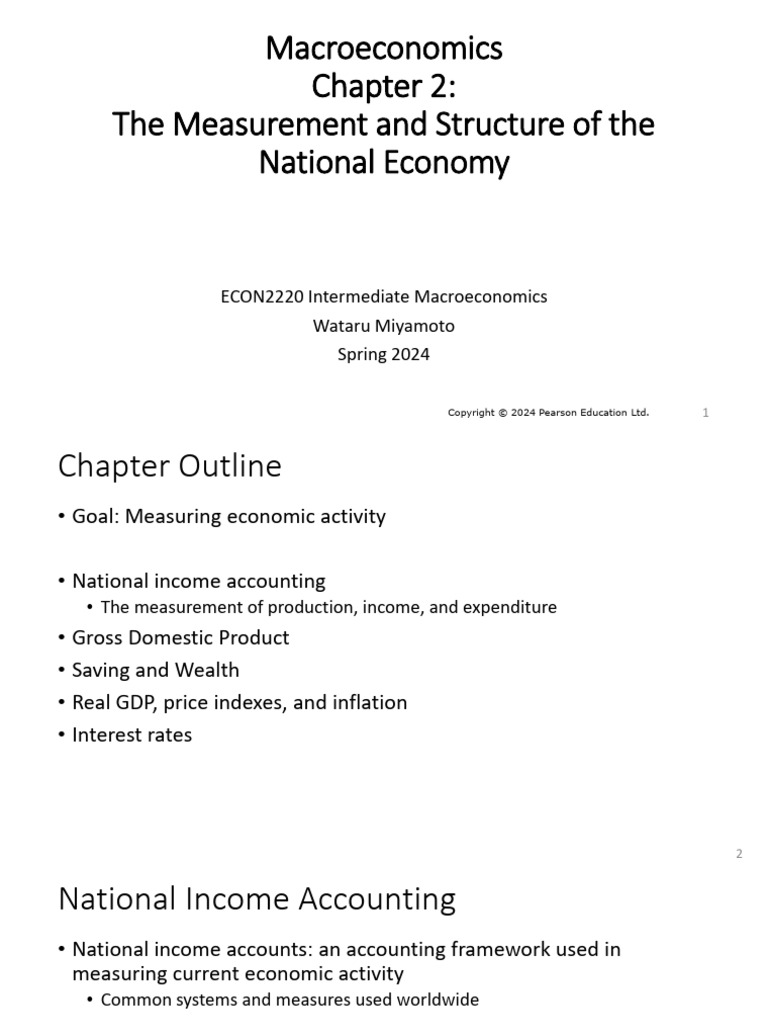 Macroeconomics
Chapter 2:
The Measurement and Structure of the National Economy

ECON2220 Intermediate Macroeconomics
Wataru Miyamoto
Spring 2024

Copyright © 2024 Pearson Education Ltd.

1

Chapter Outline

• Goal: Measuring economic activity

• National income accounting
• The measurement of production, income, and expenditure
• Gross Domestic Product
• Saving and Wealth
• Real GDP, price indexes, and inflation
• Interest rates

2

National Income Accounting

• National income accounts: an accounting framework used in measuring current economic activity
• Common systems and measures used worldwide